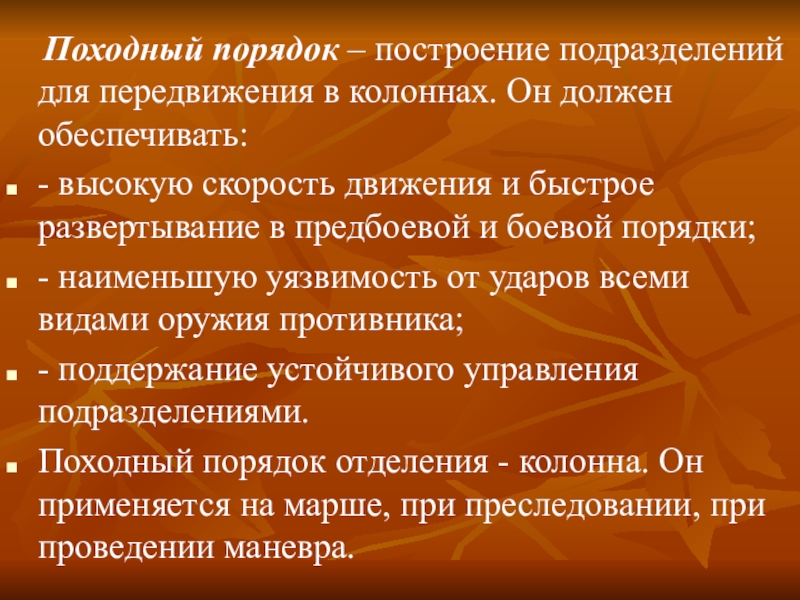 Походный порядок – построение подразделений для передвижения в колоннах. Он должен обеспечивать:

• - высокую скорость движения и быстрое развертывание в предбоевой и боевой порядки;

• - наименьшую уязвимость от ударов всеми видами оружия противника;

• - поддержание устойчивого управления подразделениями.

• Походный порядок отделения - колонна. Он применяется на марше, при преследовании, при проведении маневра.